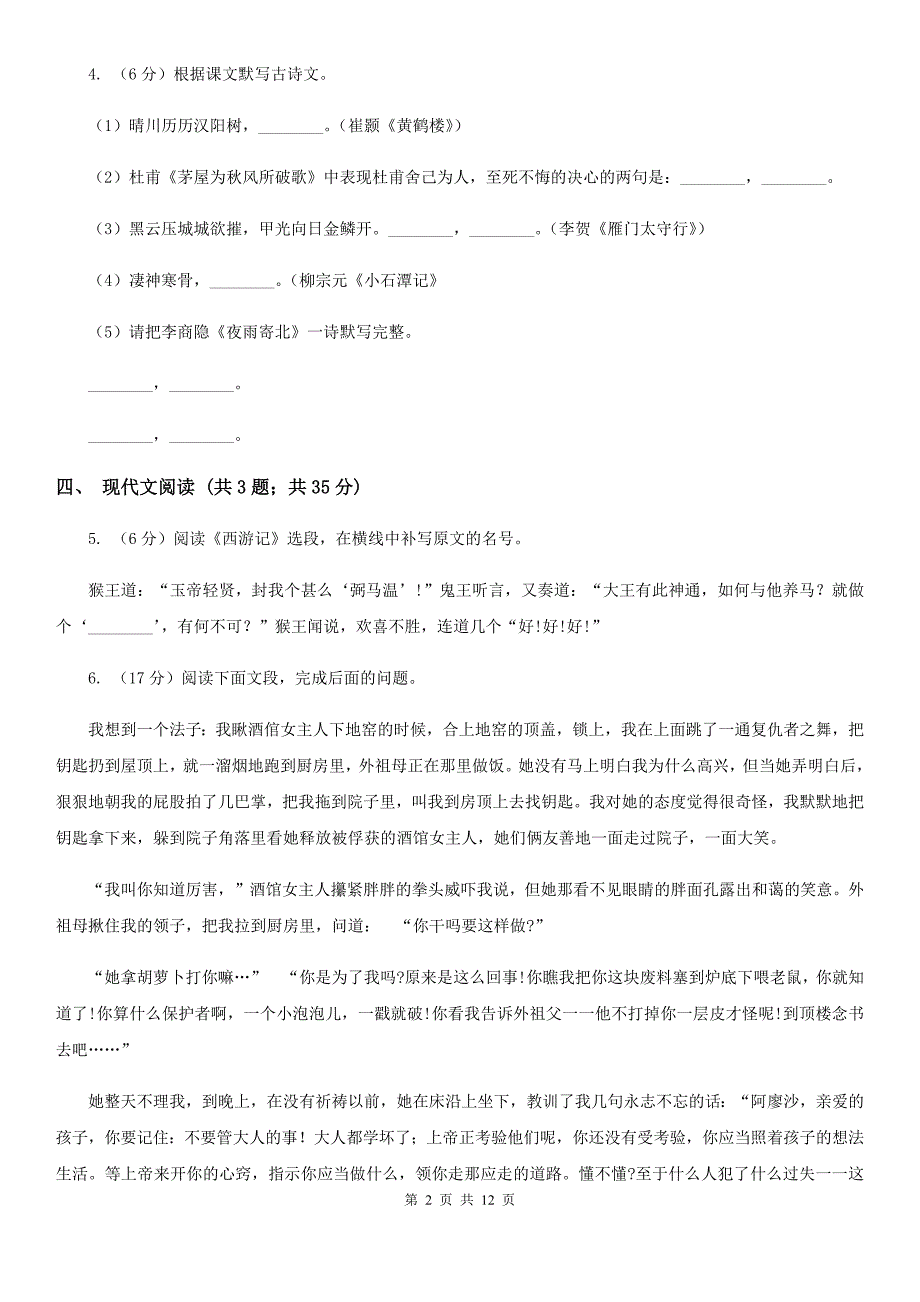 4. （6 分）根据课文默写古诗文。

（1）晴川历历汉阳树，________。（崔颢《黄鹤楼》）

（2）杜甫《茅屋为秋风所破歌》中表现杜甫舍己为人，至死不悔的决心的两句是：________，________。

（3）黑云压城城欲摧，甲光向日金鳞开。________，________。（李贺《雁门太守行》）

（4）凄神寒骨，________。（柳宗元《小石潭记》

（5）请把李商隐《夜雨寄北》一诗默写完整。

________，________。

________，________。

四、 现代文阅读 （共 3 题；共 35 分）

5. （6 分）阅读《西游记》选段，在横线中补写原文的名号。

猴王道：“玉帝轻贤，封我个甚么‘弼马温’！”鬼王听言，又奏道：“大王有此神通，如何与他养马？就做个‘________’，有何不可？”猴王闻说，欢喜不胜，连道几个“好!好!好!”

6. （17 分）阅读下面文段，完成后面的问题。

我想到一个法子：我瞅酒馆女主人下地窖的时候，合上地窖的顶盖，锁上，我在上面跳了一通复仇者之舞，把钥匙扔到屋顶上，就一溜烟地跑到厨房里，外祖母正在那里做饭。她没有马上明白我为什么高兴，但当她弄明白后，狠狠地朝我的屁股拍了几巴掌，把我拖到院子里，叫我到房顶上去找钥匙。我对她的态度觉得很奇怪，我默默地把钥匙拿下来，躲到院子角落里看她释放被俘获的酒馆女主人，她们俩友善地一面走过院子，一面大笑。

“我叫你知道厉害，”酒馆女主人攥紧胖胖的拳头威吓我说，但她那看不见眼睛的胖面孔露出和蔼的笑意。外祖母揪住我的领子，把我拉到厨房里，问道： “你干吗要这样做?”

“她拿胡萝卜打你嘛…” “你是为了我吗?原来是这么回事!你瞧我把你这块废料塞到炉底下喂老鼠，你就知道了!你算什么保护者啊，一个小泡泡儿，一戳就破!你看我告诉外祖父一一他不打掉你一层皮才怪呢!到顶楼念书去吧……”

她整天不理我，到晚上，在没有祈祷以前，她在床沿上坐下，教训了我几句永志不忘的话：“阿廖沙，亲爱的孩子，你要记住：不要管大人的事！大人都学坏了；上帝正考验他们呢，你还没有受考验，你应当照着孩子的想法生活。等上帝来开你的心窍，指示你应当做什么，领你走那应走的道路。懂不懂?至于什么人犯了什么过失一一这

第 2 页 共 12 页